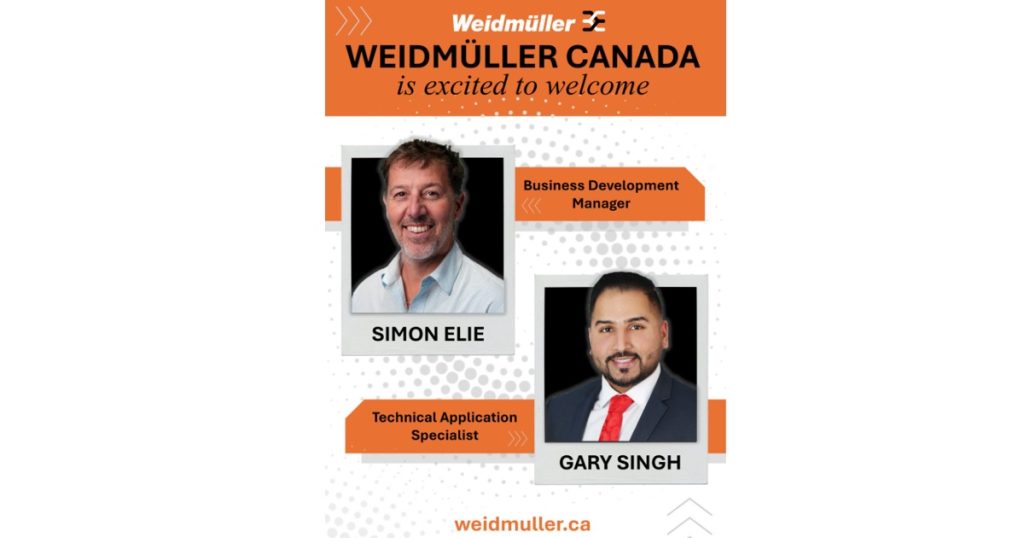 Weidmüller

WEIDMÜLLER CANADA
is excited to welcome

Business Development Manager

SIMON ELIE

Technical Application Specialist

GARY SINGH

weidmuller.ca